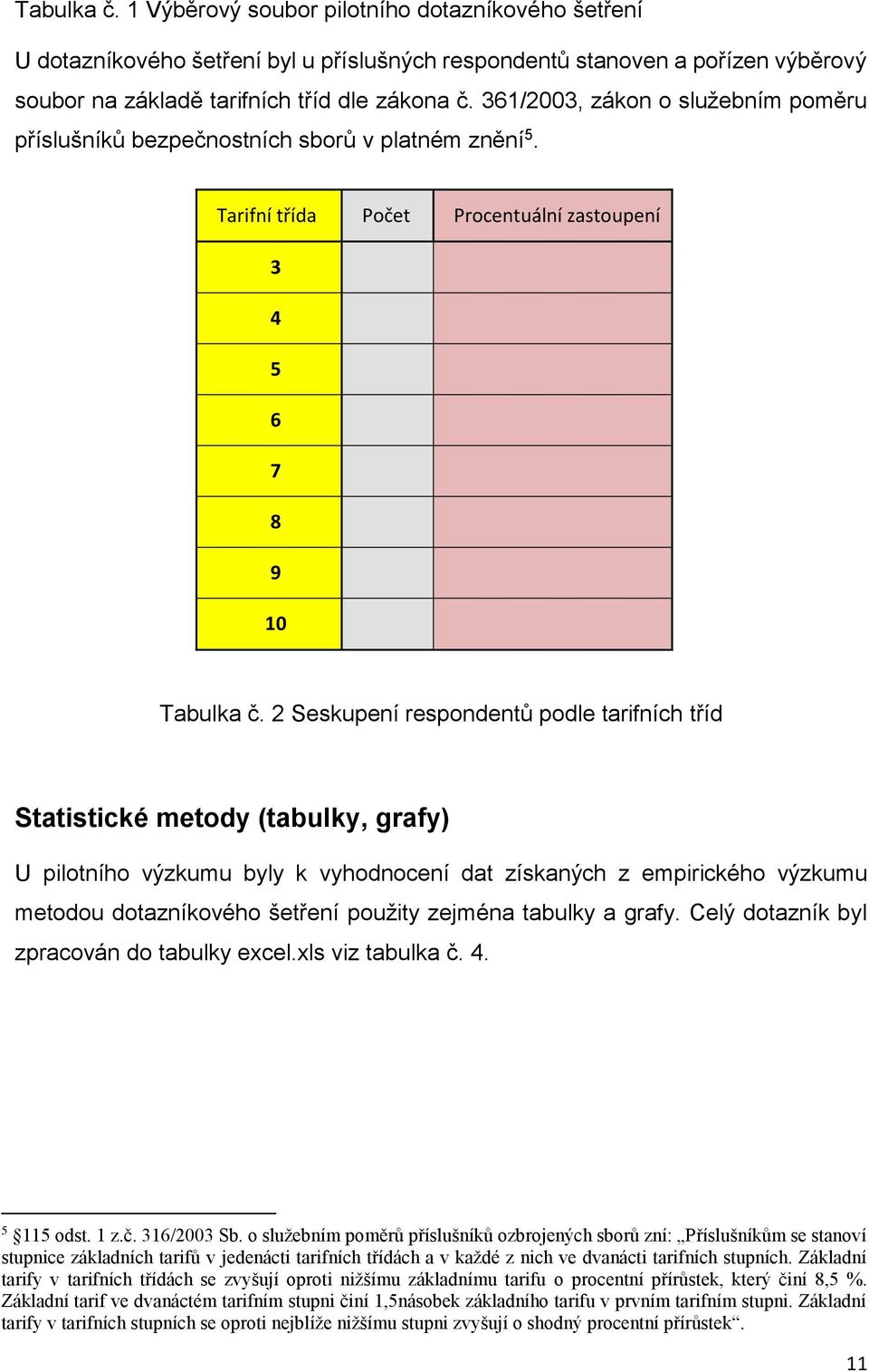 Tabulka č. 1 Výběrový soubor pilotního dotazníkového šetření

U dotazníkového šetření byl u příslušných respondentů stanoven a pořízen výběrový soubor na základě tarifních tříd dle zákona č. 361/2003, zákon o služebním poměru příslušníků bezpečnostních sborů v platném znění$^5$.

| Tarifní třída | Počet | Procentuální zastoupení |
|---|---|---|
| 3 | | |
| 4 | | |
| 5 | | |
| 6 | | |
| 7 | | |
| 8 | | |
| 9 | | |
| 10 | | |

Tabulka č. 2 Seskupení respondentů podle tarifních tříd

Statistické metody (tabulky, grafy)

U pilotního výzkumu byly k vyhodnocení dat získaných z empirického výzkumu metodou dotazníkového šetření použity zejména tabulky a grafy. Celý dotazník byl zpracován do tabulky excel.xls viz tabulka č. 4.

$^5$ §115 odst. 1 z.č. 316/2003 Sb. o služebním poměrů příslušníků ozbrojených sborů zní: „Příslušníkům se stanoví stupnice základních tarifů v jedenácti tarifních třídách a v každé z nich ve dvanácti tarifních stupních. Základní tarify v tarifních třídách se zvyšují oproti nižšímu základnímu tarifu o procentní přírůstek, který činí 8,5 %. Základní tarif ve dvanáctém tarifním stupni činí 1,5násobek základního tarifu v prvním tarifním stupni. Základní tarify v tarifních stupních se oproti nejblíže nižšímu stupni zvyšují o shodný procentní přírůstek“.

11